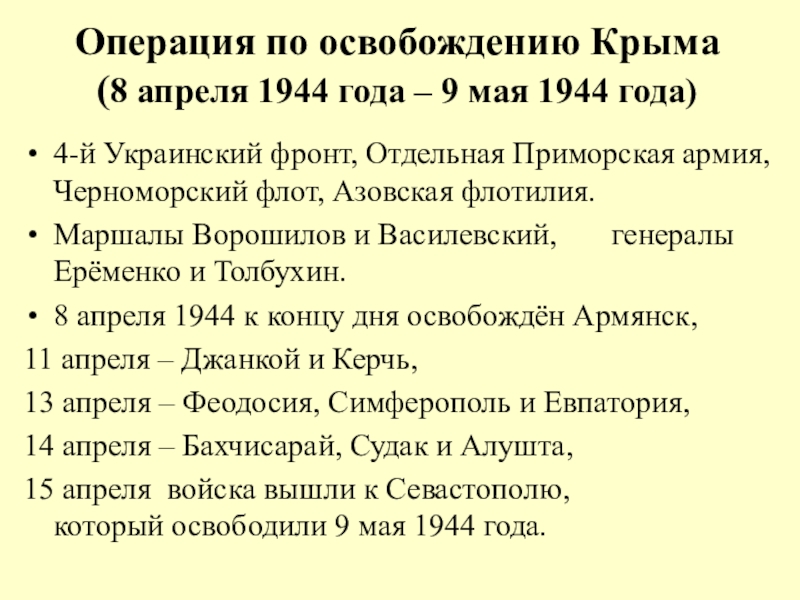 Операция по освобождению Крыма
(8 апреля 1944 года – 9 мая 1944 года)

• 4-й Украинский фронт, Отдельная Приморская армия, Черноморский флот, Азовская флотилия.

• Маршалы Ворошилов и Василевский, генералы Ерёменко и Толбухин.

• 8 апреля 1944 к концу дня освобождён Армянск,

11 апреля – Джанкой и Керчь,

13 апреля – Феодосия, Симферополь и Евпатория,

14 апреля – Бахчисарай, Судак и Алушта,

15 апреля войска вышли к Севастополю, который освободили 9 мая 1944 года.